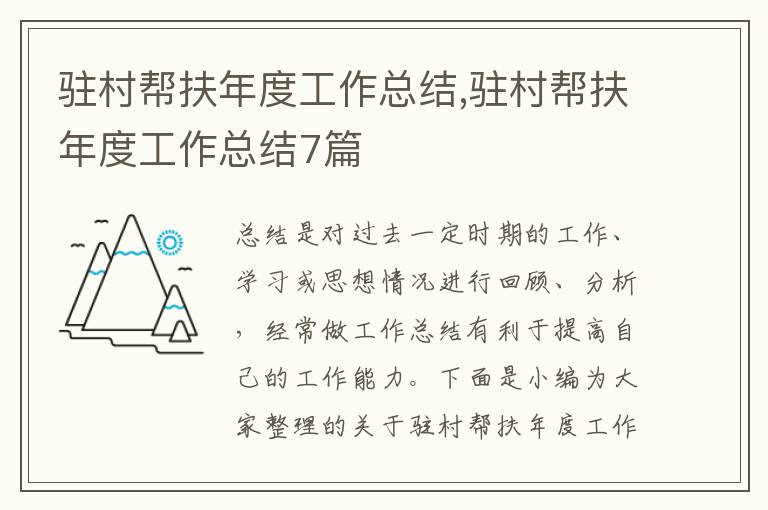 驻村帮扶年度工作总结,驻村帮扶年度工作总结7篇

总结是对过去一定时期的工作、学习或思想情况进行回顾、分析，经常做工作总结有利于提高自己的工作能力。下面是小编为大家整理的关于驻村帮扶年度工作